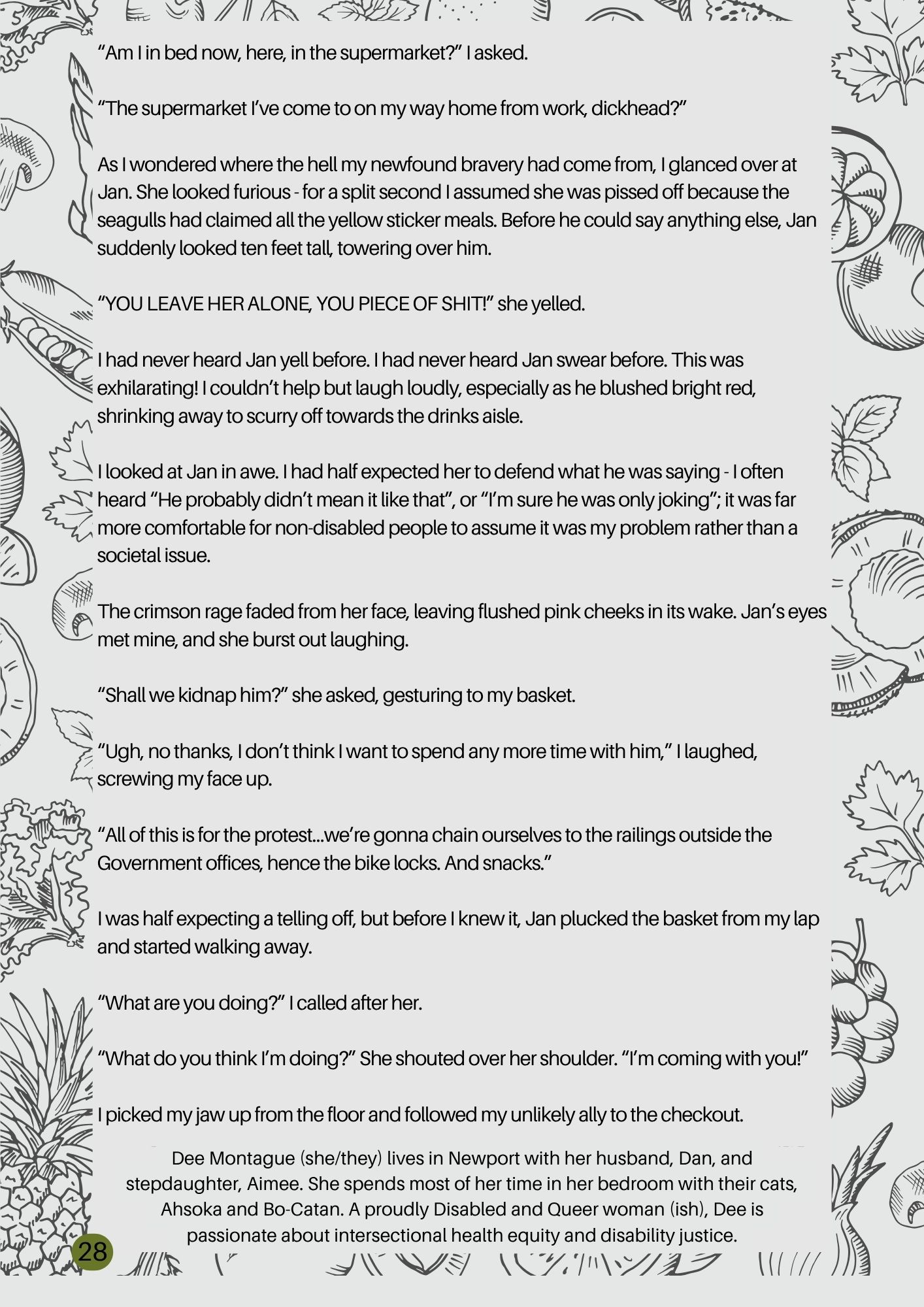 "Am I in bed now, here, in the supermarket?" I asked.

"The supermarket I've come to on my way home from work, dickhead?"

As I wondered where the hell my newfound bravery had come from, I glanced over at Jan. She looked furious - for a split second I assumed she was pissed off because the seagulls had claimed all the yellow sticker meals. Before he could say anything else, Jan suddenly looked ten feet tall, towering over him.

"YOU LEAVE HER ALONE, YOU PIECE OF SHIT!" she yelled.

I had never heard Jan yell before. I had never heard Jan swear before. This was exhilarating! I couldn't help but laugh loudly, especially as he blushed bright red, shrinking away to scurry off towards the drinks aisle.

I looked at Jan in awe. I had half expected her to defend what he was saying - I often heard "He probably didn't mean it like that", or "I'm sure he was only joking"; it was far more comfortable for non-disabled people to assume it was my problem rather than a societal issue.

The crimson rage faded from her face, leaving flushed pink cheeks in its wake. Jan's eyes met mine, and she burst out laughing.

"Shall we kidnap him?" she asked, gesturing to my basket.

"Ugh, no thanks, I don't think I want to spend any more time with him," I laughed, screwing my face up.

"All of this is for the protest...we're gonna chain ourselves to the railings outside the Government offices, hence the bike locks. And snacks."

I was half expecting a telling off, but before I knew it, Jan plucked the basket from my lap and started walking away.

"What are you doing?" I called after her.

"What do you think I'm doing?" She shouted over her shoulder. "I'm coming with you!"

I picked my jaw up from the floor and followed my unlikely ally to the checkout.

Dee Montague (she/they) lives in Newport with her husband, Dan, and stepdaughter, Aimee. She spends most of her time in her bedroom with their cats, Ahsoka and Bo-Catan. A proudly Disabled and Queer woman (ish), Dee is passionate about intersectional health equity and disability justice.

28